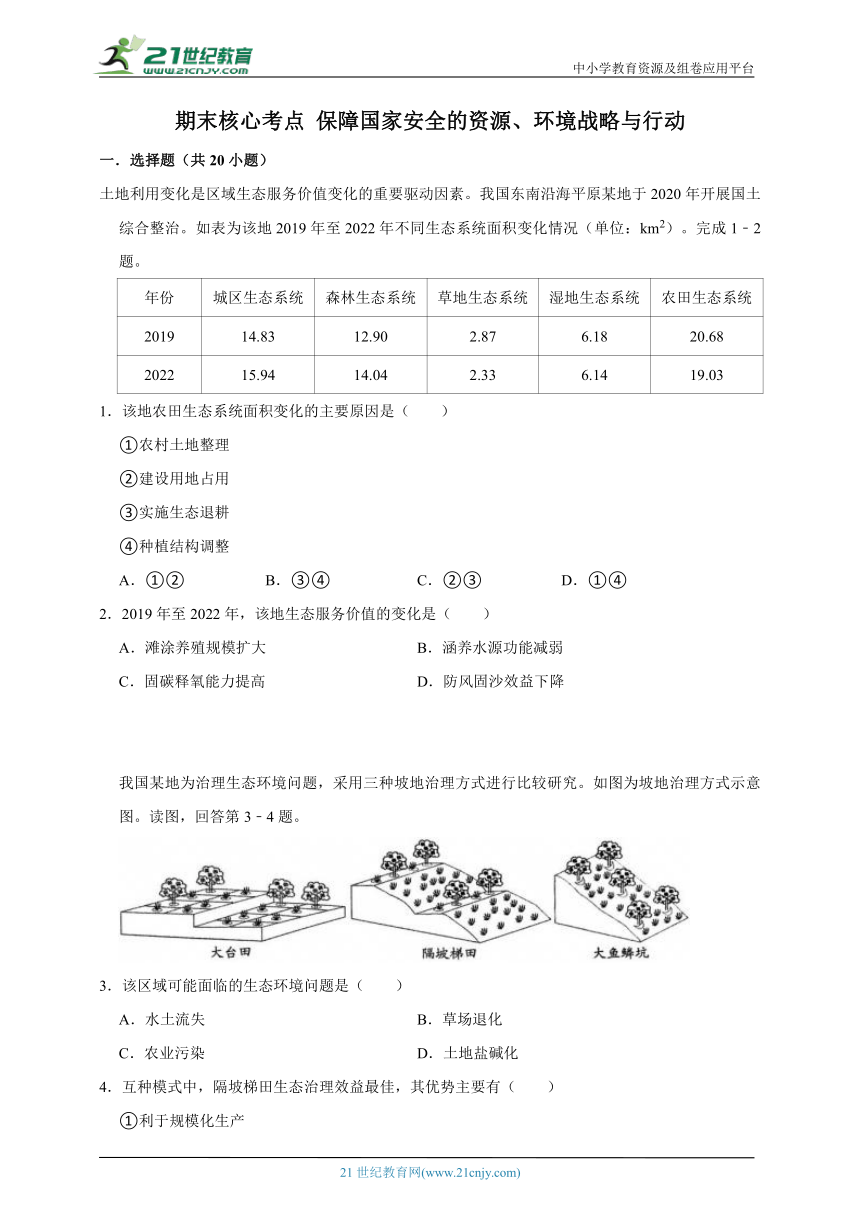 21世纪教育
www.21cnjy.com
中小学教育资源及组卷应用平台

期末核心考点 保障国家安全的资源、环境战略与行动

一．选择题（共 20 小题）

土地利用变化是区域生态服务价值变化的重要驱动因素。我国东南沿海平原某地于 2020 年开展国土综合整治。如表为该地 2019 年至 2022 年不同生态系统面积变化情况（单位：$km^2$）。完成 1﹣2 题。

| 年份 | 城区生态系统 | 森林生态系统 | 草地生态系统 | 湿地生态系统 | 农田生态系统 |
|---|---|---|---|---|---|
| 2019 | 14.83 | 12.90 | 2.87 | 6.18 | 20.68 |
| 2022 | 15.94 | 14.04 | 2.33 | 6.14 | 19.03 |

1．该地农田生态系统面积变化的主要原因是（　　）

①农村土地整理

②建设用地占用

③实施生态退耕

④种植结构调整

A．①②　　B．③④　　C．②③　　D．①④

2．2019 年至 2022 年，该地生态服务价值的变化是（　　）

A．滩涂养殖规模扩大　　B．涵养水源功能减弱

C．固碳释氧能力提高　　D．防风固沙效益下降

我国某地为治理生态环境问题，采用三种坡地治理方式进行比较研究。如图为坡地治理方式示意图。读图，回答第 3﹣4 题。

大台田　隔坡梯田　大鱼鳞坑

3．该区域可能面临的生态环境问题是（　　）

A．水土流失　　B．草场退化

C．农业污染　　D．土地盐碱化

4．互种模式中，隔坡梯田生态治理效益最佳，其优势主要有（　　）

①利于规模化生产

21 世纪教育网(www.21cnjy.com)